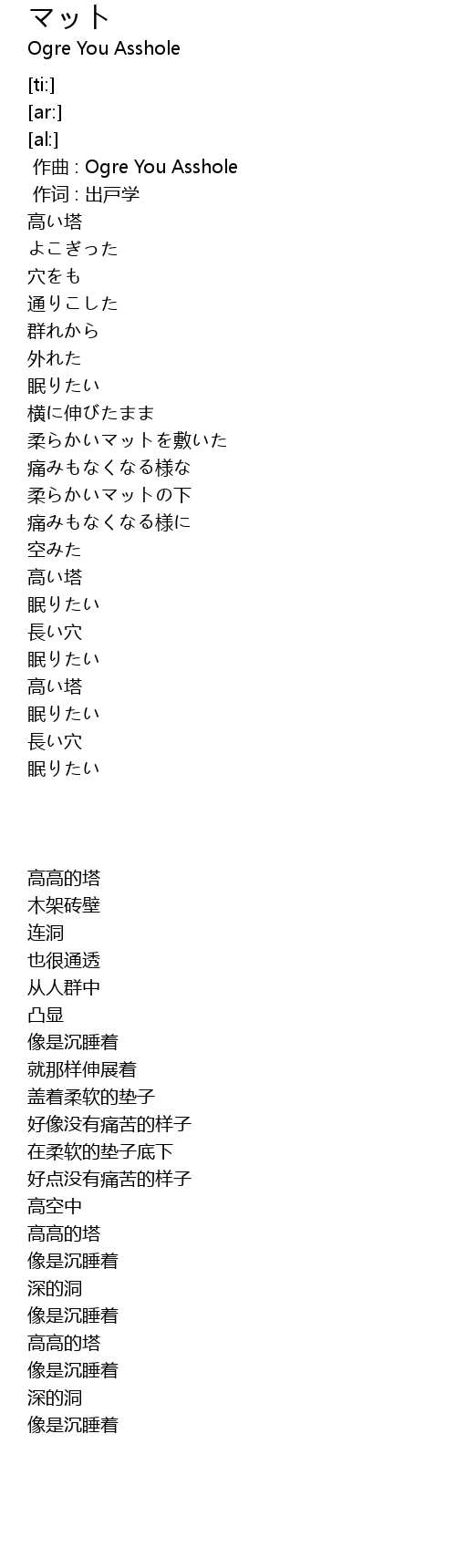 マット
Ogre You Asshole

[ti:]
[ar:]
[al:]
作曲 : Ogre You Asshole
作词 : 出戸学
高い塔
よこぎった
穴をも
通りこした
群れから
外れた
眠りたい
横に伸びたまま
柔らかいマットを敷いた
痛みもなくなる様な
柔らかいマットの下
痛みもなくなる様に
空みた
高い塔
眠りたい
長い穴
眠りたい
高い塔
眠りたい
長い穴
眠りたい

高高的塔
木架砖壁
连洞
也很通透
从人群中
凸显
像是沉睡着
就那样伸展着
盖着柔软的垫子
好像没有痛苦的样子
在柔软的垫子底下
好点没有痛苦的样子
高空中
高高的塔
像是沉睡着
深的洞
像是沉睡着
高高的塔
像是沉睡着
深的洞
像是沉睡着